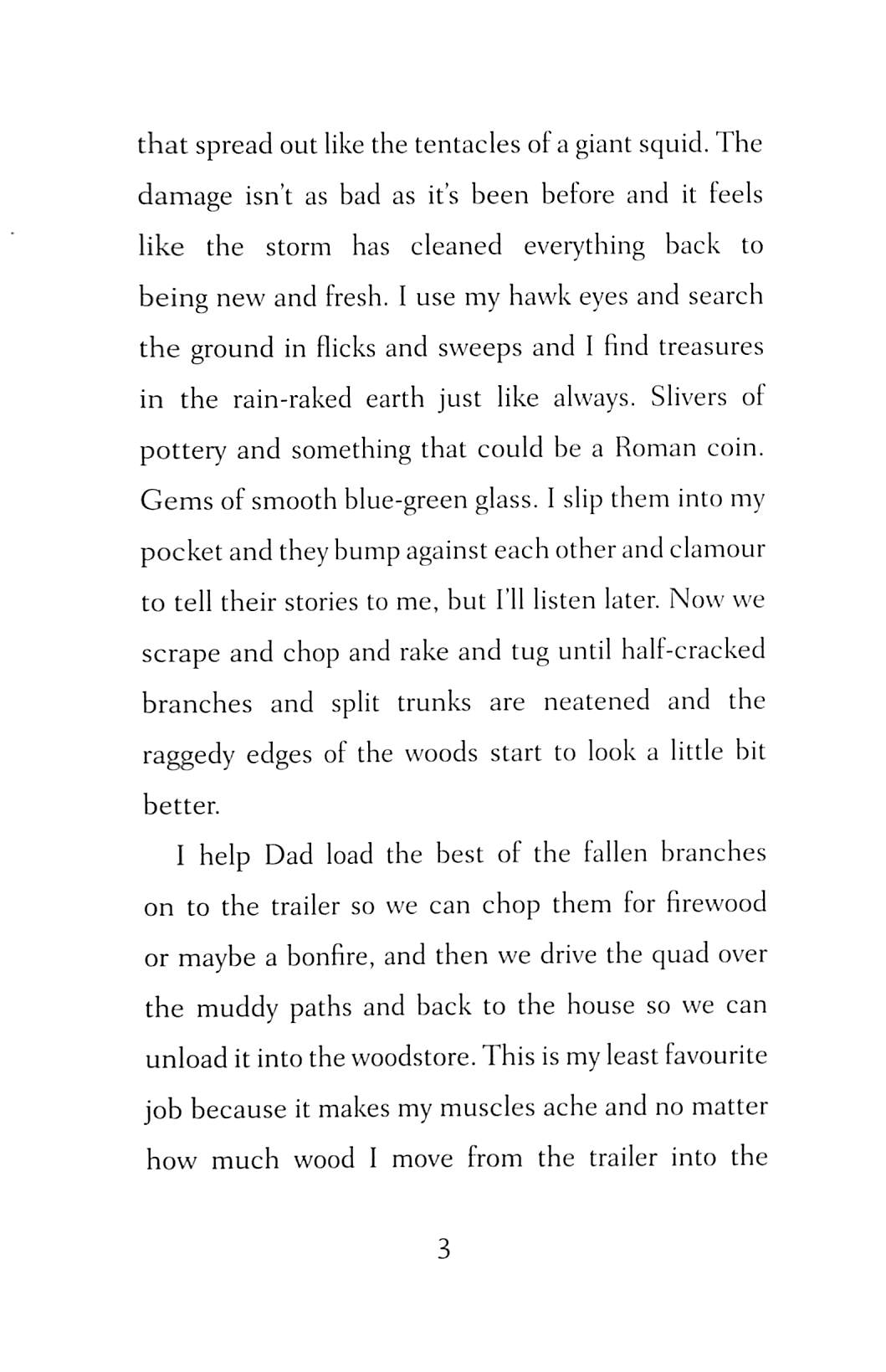 that spread out like the tentacles of a giant squid. The damage isn't as bad as it's been before and it feels like the storm has cleaned everything back to being new and fresh. I use my hawk eyes and search the ground in flicks and sweeps and I find treasures in the rain-raked earth just like always. Slivers of pottery and something that could be a Roman coin. Gems of smooth blue-green glass. I slip them into my pocket and they bump against each other and clamour to tell their stories to me, but I'll listen later. Now we scrape and chop and rake and tug until half-cracked branches and split trunks are neatened and the raggedy edges of the woods start to look a little bit better.

I help Dad load the best of the fallen branches on to the trailer so we can chop them for firewood or maybe a bonfire, and then we drive the quad over the muddy paths and back to the house so we can unload it into the woodstore. This is my least favourite job because it makes my muscles ache and no matter how much wood I move from the trailer into the

3